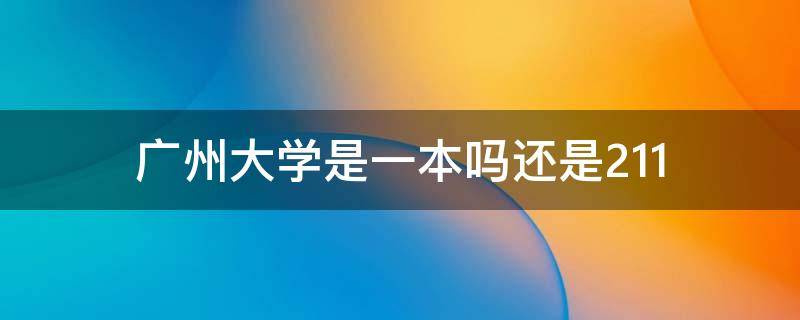 广州大学是一本吗还是211